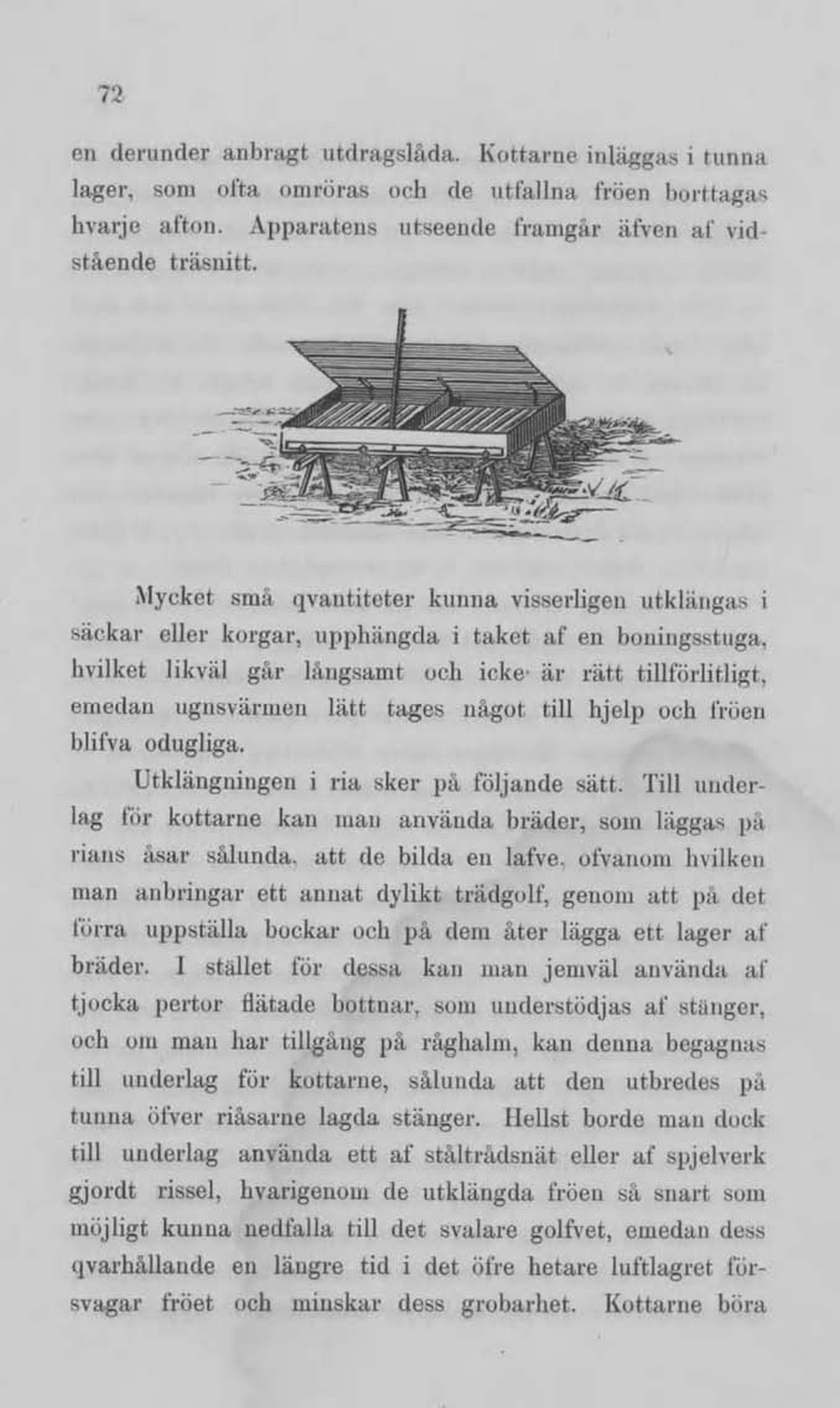 72

en derunder anbragt utdragslåda. Kottarne inläggas i tunna lager, som ofta omröras och de utfallna fröen borttagas hvarje afton. Apparatens utseende framgår äfven af vidstående träsnitt.

Mycket små qvantiteter kunna visserligen utklängas i säckar eller korgar, upphängda i taket af en boningsstuga, hvilket likväl går långsamt och icke är rätt tillförlitligt, emedan ugnsvärmen lätt tages något till hjelp och fröen blifva odugliga.

Utklängningen i ria sker på följande sätt. Till underlag för kottarne kan man använda bräder, som läggas på rians åsar sålunda, att de bilda en lafve, ofvanom hvilken man anbringar ett annat dylikt trädgolf, genom att på det förra uppställa bockar och på dem åter lägga ett lager af bräder. I stället för dessa kan man jemväl använda af tjocka pertor flätade bottnar, som understödjas af stänger, och om man har tillgång på råghalm, kan denna begagnas till underlag för kottarne, sålunda att den utbredes på tunna öfver riåsarne lagda stänger. Hellst borde man dock till underlag använda ett af ståltrådsnät eller af spjelverk gjordt rissel, hvarigenom de utklängda fröen så snart som möjligt kunna nedfalla till det svalare golfvet, emedan dess qvarhållande en längre tid i det öfre hetare luftlagret försvagar fröet och minskar dess grobarhet. Kottarne böra